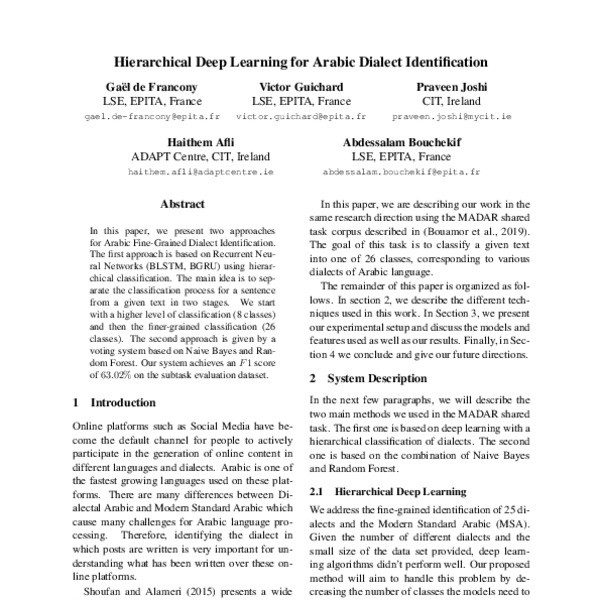 Hierarchical Deep Learning for Arabic Dialect Identification

Gaël de Francony
LSE, EPITA, France
gael.de-francony@epita.fr

Victor Guichard
LSE, EPITA, France
victor.guichard@epita.fr

Praveen Joshi
CIT, Ireland
praveen.joshi@mycit.ie

Haithem Afli
ADAPT Centre, CIT, Ireland
haithem.afli@adaptcentre.ie

Abdessalam Bouchekif
LSE, EPITA, France
abdessalam.bouchekif@epita.fr

Abstract

In this paper, we present two approaches for Arabic Fine-Grained Dialect Identification. The first approach is based on Recurrent Neural Networks (BLSTM, BGRU) using hierarchical classification. The main idea is to separate the classification process for a sentence from a given text in two stages. We start with a higher level of classification (8 classes) and then the finer-grained classification (26 classes). The second approach is given by a voting system based on Naive Bayes and Random Forest. Our system achieves an $F1$ score of 63.02% on the subtask evaluation dataset.

1 Introduction

Online platforms such as Social Media have become the default channel for people to actively participate in the generation of online content in different languages and dialects. Arabic is one of the fastest growing languages used on these platforms. There are many differences between Dialectal Arabic and Modern Standard Arabic which cause many challenges for Arabic language processing. Therefore, identifying the dialect in which posts are written is very important for understanding what has been written over these online platforms.

Shoufan and Alameri (2015) presents a wide

In this paper, we are describing our work in the same research direction using the MADAR shared task corpus described in (Bouamor et al., 2019). The goal of this task is to classify a given text into one of 26 classes, corresponding to various dialects of Arabic language.

The remainder of this paper is organized as follows. In section 2, we describe the different techniques used in this work. In Section 3, we present our experimental setup and discuss the models and features used as well as our results. Finally, in Section 4 we conclude and give our future directions.

2 System Description

In the next few paragraphs, we will describe the two main methods we used in the MADAR shared task. The first one is based on deep learning with a hierarchical classification of dialects. The second one is based on the combination of Naive Bayes and Random Forest.

2.1 Hierarchical Deep Learning

We address the fine-grained identification of 25 dialects and the Modern Standard Arabic (MSA). Given the number of different dialects and the small size of the data set provided, deep learning algorithms didn't perform well. Our proposed method will aim to handle this problem by decreasing the number of classes the models need to